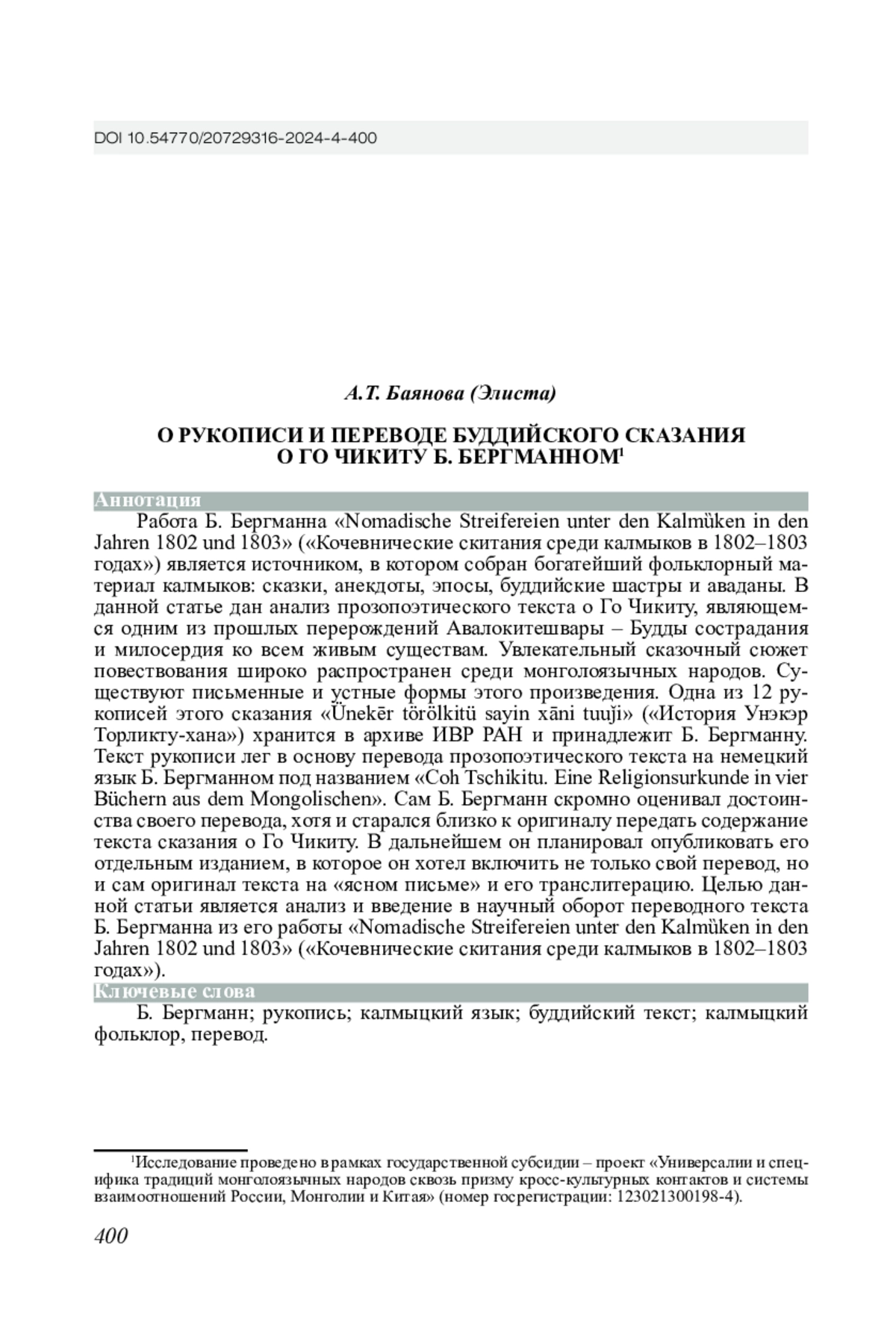 DOI 10.54770/20729316-2024-4-400

А.Т. Баянова (Элиста)

О РУКОПИСИ И ПЕРЕВОДЕ БУДДИЙСКОГО СКАЗАНИЯ О ГО ЧИКИТУ Б. БЕРГМАННОМ$^1$

Аннотация

Работа Б. Бергманна «Nomadische Streifereien unter den Kalmüken in den Jahren 1802 und 1803» («Кочевнические скитания среди калмыков в 1802–1803 годах») является источником, в котором собран богатейший фольклорный материал калмыков: сказки, анекдоты, эпосы, буддийские шастры и аваданы. В данной статье дан анализ прозопоэтического текста о Го Чикиту, являющемся одним из прошлых перерождений Авалокитешвары – Будды сострадания и милосердия ко всем живым существам. Увлекательный сказочный сюжет повествования широко распространен среди монголоязычных народов. Существуют письменные и устные формы этого произведения. Одна из 12 рукописей этого сказания «Ünekēr törölkitü sayin xāni tuuǰi» («История Унэкэр Торликту-хана») хранится в архиве ИВР РАН и принадлежит Б. Бергманну. Текст рукописи лег в основу перевода прозопоэтического текста на немецкий язык Б. Бергманном под названием «Coh Tschikitu. Eine Religionsurkunde in vier Büchern aus dem Mongolischen». Сам Б. Бергманн скромно оценивал достоинства своего перевода, хотя и старался близко к оригиналу передать содержание текста сказания о Го Чикиту. В дальнейшем он планировал опубликовать его отдельным изданием, в которое он хотел включить не только свой перевод, но и сам оригинал текста на «ясном письме» и его транслитерацию. Целью данной статьи является анализ и введение в научный оборот переводного текста Б. Бергманна из его работы «Nomadische Streifereien unter den Kalmüken in den Jahren 1802 und 1803» («Кочевнические скитания среди калмыков в 1802–1803 годах»).

Ключевые слова

Б. Бергманн; рукопись; калмыцкий язык; буддийский текст; калмыцкий фольклор, перевод.

$^1$Исследование проведено в рамках государственной субсидии – проект «Универсалии и специфика традиций монголоязычных народов сквозь призму кросс-культурных контактов и системы взаимоотношений России, Монголии и Китая» (номер госрегистрации: 123021300198-4).

400